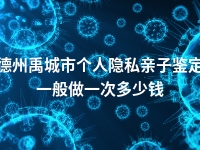 德州禹城市个人隐私亲子鉴定
一般做一次多少钱